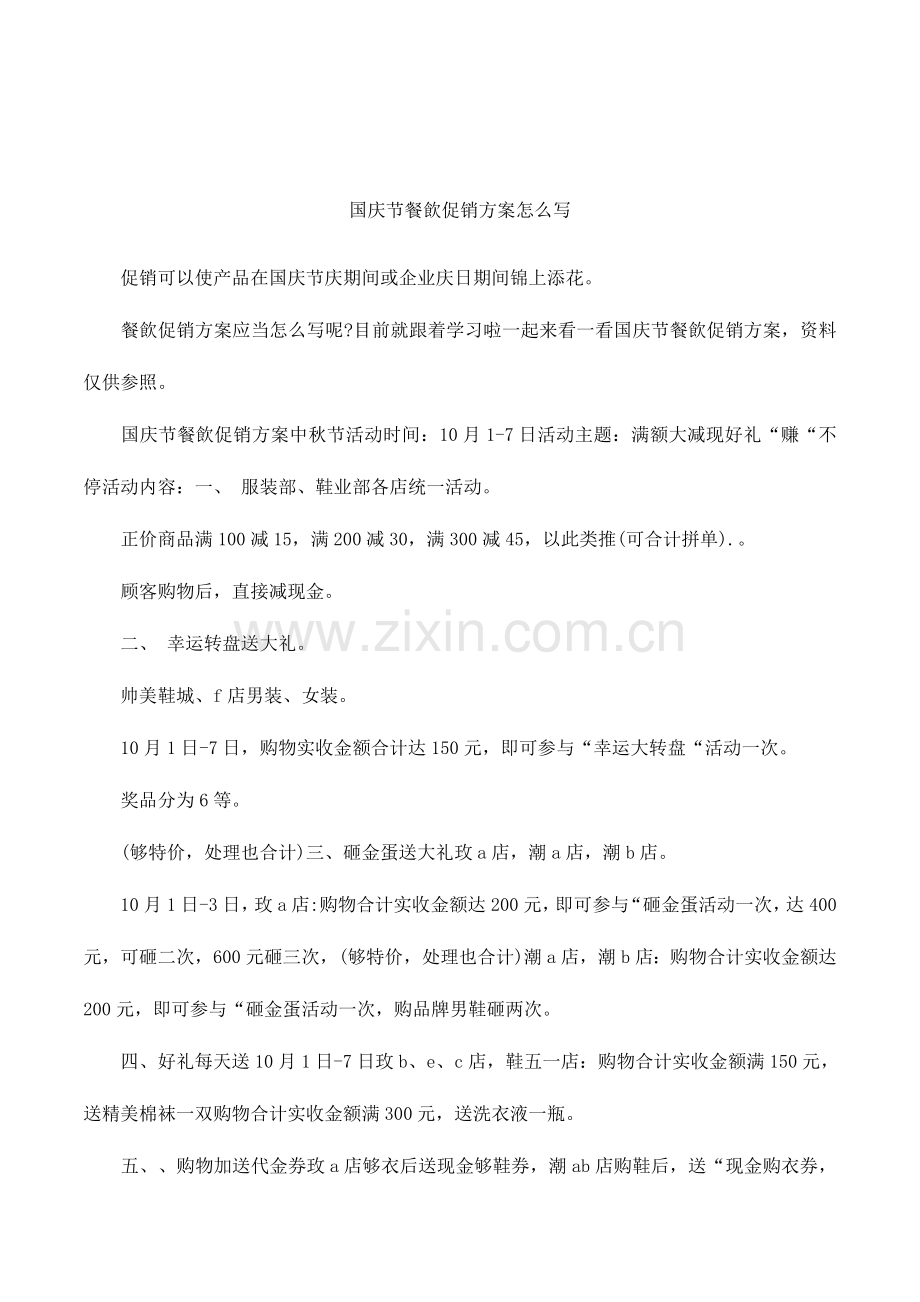 国庆节餐飲促销方案怎么写

促销可以使产品在国庆节庆期间或企业庆日期间锦上添花。

餐飲促销方案应当怎么写呢?目前就跟着学习啦一起来看一看国庆节餐飲促销方案，资料仅供参照。

国庆节餐飲促销方案中秋节活动时间：10月1-7日活动主题：满额大减现好礼“赚“不停活动内容：一、 服装部、鞋业部各店统一活动。

正价商品满100减15，满200减30，满300减45，以此类推(可合计拼单).。

顾客购物后，直接减现金。

二、 幸运转盘送大礼。

帅美鞋城、f店男装、女装。

10月1日-7日，购物实收金额合计达150元，即可参与“幸运大转盘“活动一次。

奖品分为6等。

(够特价，处理也合计)三、砸金蛋送大礼玫a店，潮a店，潮b店。

10月1日-3日，玫a店:购物合计实收金额达200元，即可参与“砸金蛋活动一次，达400元，可砸二次，600元砸三次，(够特价，处理也合计)潮a店，潮b店：购物合计实收金额达200元，即可参与“砸金蛋活动一次，购品牌男鞋砸两次。

四、好礼每天送10月1日-7日玫b、e、c店，鞋五一店：购物合计实收金额满150元，送精美棉袜一双购物合计实收金额满300元，送洗衣液一瓶。

五、、购物加送代金券玫a店够衣后送现金够鞋券，潮ab店购鞋后，送“现金购衣券，

www.zixin.com.cn